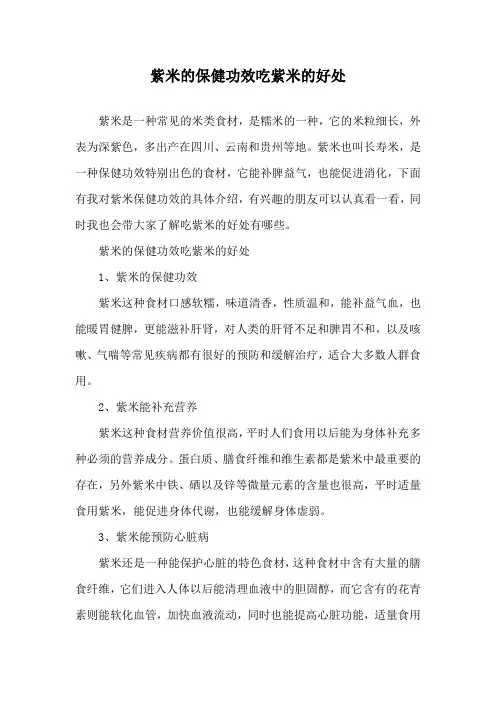 紫米的保健功效吃紫米的好处

紫米是一种常见的米类食材，是糯米的一种，它的米粒细长，外表为深紫色，多出产在四川、云南和贵州等地。紫米也叫长寿米，是一种保健功效特别出色的食材，它能补脾益气，也能促进消化，下面有我对紫米保健功效的具体介绍，有兴趣的朋友可以认真看一看，同时我也会带大家了解吃紫米的好处有哪些。

紫米的保健功效吃紫米的好处

1、紫米的保健功效

紫米这种食材口感软糯，味道清香，性质温和，能补益气血，也能暖胃健脾，更能滋补肝肾，对人类的肝肾不足和脾胃不和，以及咳嗽、气喘等常见疾病都有很好的预防和缓解治疗，适合大多数人群食用。

2、紫米能补充营养

紫米这种食材营养价值很高，平时人们食用以后能为身体补充多种必须的营养成分。蛋白质、膳食纤维和维生素都是紫米中最重要的存在，另外紫米中铁、硒以及锌等微量元素的含量也很高，平时适量食用紫米，能促进身体代谢，也能缓解身体虚弱。

3、紫米能预防心脏病

紫米还是一种能保护心脏的特色食材，这种食材中含有大量的膳食纤维，它们进入人体以后能清理血液中的胆固醇，而它含有的花青素则能软化血管，加快血液流动，同时也能提高心脏功能，适量食用